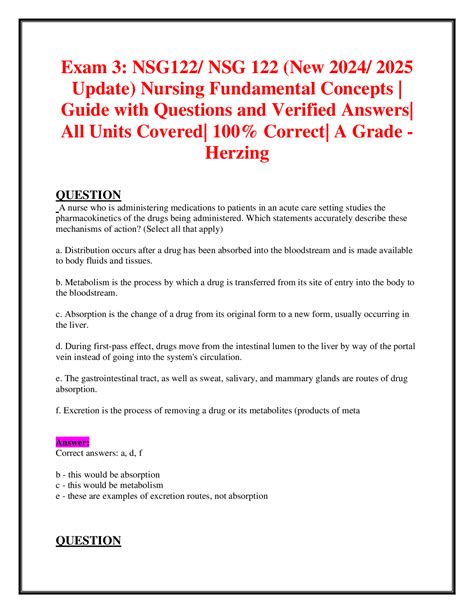 Exam 3: NSG122/ NSG 122 (New 2024/ 2025 Update) Nursing Fundamental Concepts | Guide with Questions and Verified Answers| All Units Covered| 100% Correct| A Grade - Herzing

QUESTION
A nurse who is administering medications to patients in an acute care setting studies the pharmacokinetics of the drugs being administered. Which statements accurately describe these mechanisms of action? (Select all that apply)

a. Distribution occurs after a drug has been absorbed into the bloodstream and is made available to body fluids and tissues.

b. Metabolism is the process by which a drug is transferred from its site of entry into the body to the bloodstream.

c. Absorption is the change of a drug from its original form to a new form, usually occurring in the liver.

d. During first-pass effect, drugs move from the intestinal lumen to the liver by way of the portal vein instead of going into the system's circulation.

e. The gastrointestinal tract, as well as sweat, salivary, and mammary glands are routes of drug absorption.

f. Excretion is the process of removing a drug or its metabolites (products of meta

Answer:
Correct answers: a, d, f

b - this would be absorption
c - this would be metabolism
e - these are examples of excretion routes, not absorption

QUESTION